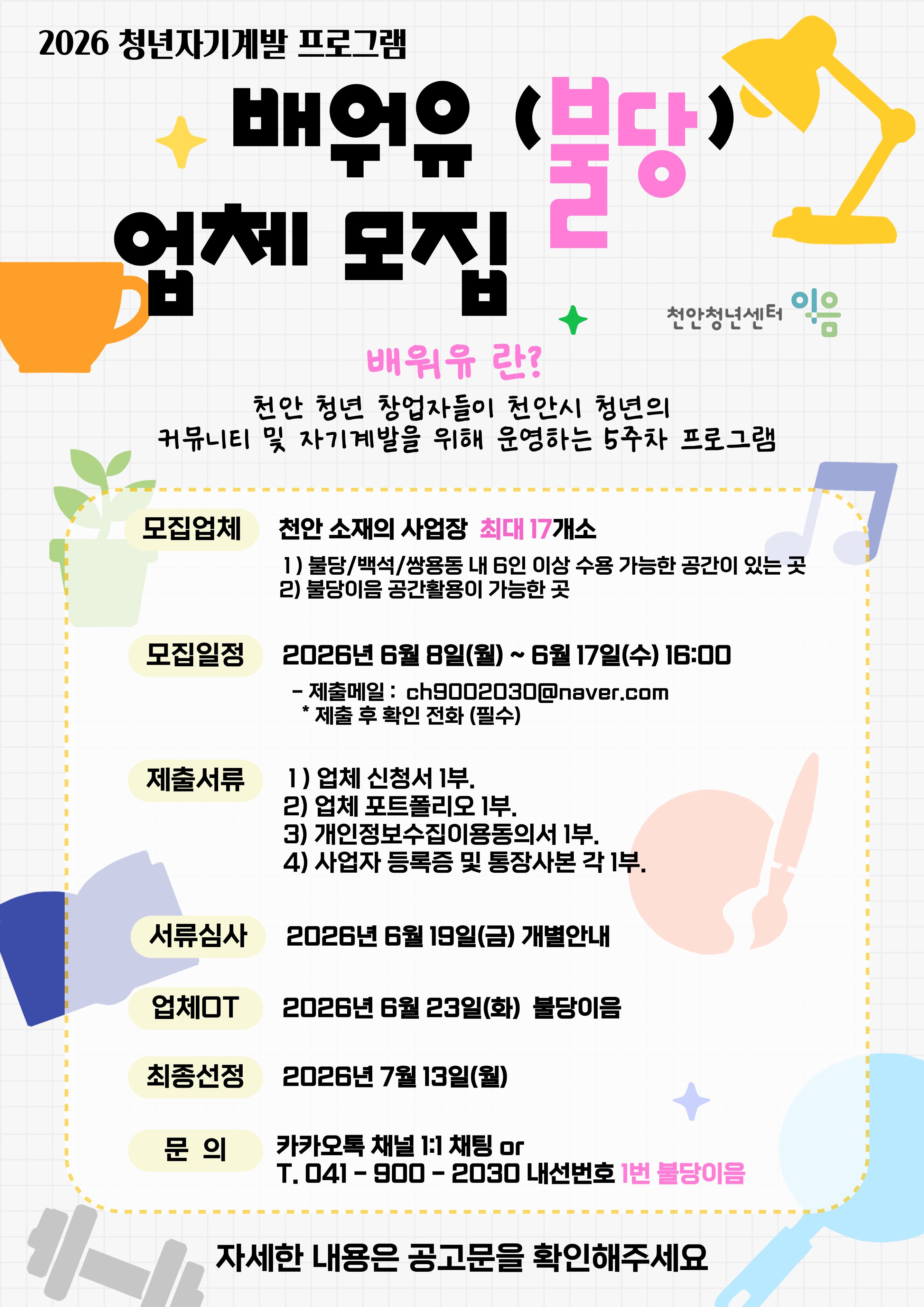 2026 청년자기계발 프로그램

배워유 (불당)
업체 모집

천안청년센터 이음

배워유 란?

천안 청년 창업자들이 천안시 청년의 커뮤니티 및 자기계발을 위해 운영하는 5주차 프로그램

모집업체
천안 소재의 사업장 최대 17개소
1) 불당/백석/쌍용동 내 6인 이상 수용 가능한 공간이 있는 곳
2) 불당이음 공간활용이 가능한 곳

모집일정
2026년 6월 8일(월) ~ 6월 17일(수) 16:00
- 제출메일 : ch9002030@naver.com
* 제출 후 확인 전화 (필수)

제출서류
1) 업체 신청서 1부.
2) 업체 포트폴리오 1부.
3) 개인정보수집이용동의서 1부.
4) 사업자 등록증 및 통장사본 각 1부.

서류심사
2026년 6월 19일(금) 개별안내

업체OT
2026년 6월 23일(화) 불당이음

최종선정
2026년 7월 13일(월)

문 의
카카오톡 채널 1:1 채팅 or
T. 041 - 900 - 2030 내선번호 1번 불당이음

자세한 내용은 공고문을 확인해주세요